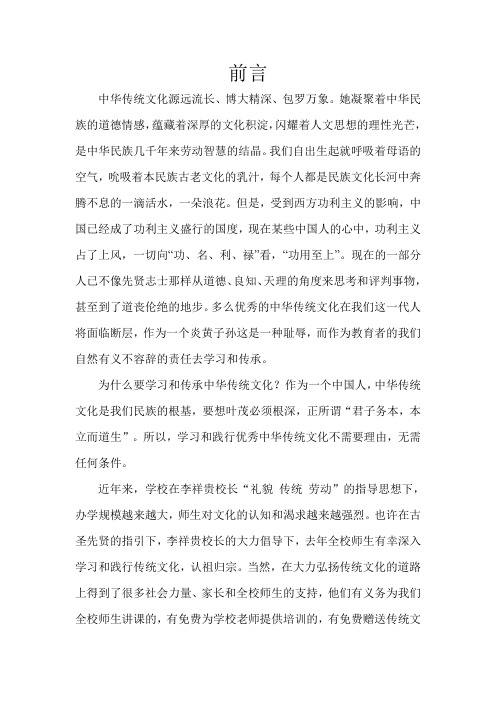 前言

中华传统文化源远流长、博大精深、包罗万象。她凝聚着中华民族的道德情感，蕴藏着深厚的文化积淀，闪耀着人文思想的理性光芒，是中华民族几千年来劳动智慧的结晶。我们自出生起就呼吸着母语的空气，吮吸着本民族古老文化的乳汁，每个人都是民族文化长河中奔腾不息的一滴活水，一朵浪花。但是，受到西方功利主义的影响，中国已经成了功利主义盛行的国度，现在某些中国人的心中，功利主义占了上风，一切向“功、名、利、禄”看，“功用至上”。现在的一部分人已不像先贤志士那样从道德、良知、天理的角度来思考和评判事物，甚至到了道丧伦绝的地步。多么优秀的中华传统文化在我们这一代人将面临断层，作为一个炎黄子孙这是一种耻辱，而作为教育者的我们自然有义不容辞的责任去学习和传承。

为什么要学习和传承中华传统文化？作为一个中国人，中华传统文化是我们民族的根基，要想叶茂必须根深，正所谓“君子务本，本立而道生”。所以，学习和践行优秀中华传统文化不需要理由，无需任何条件。

近年来，学校在李祥贵校长“礼貌 传统 劳动”的指导思想下，办学规模越来越大，师生对文化的认知和渴求越来越强烈。也许在古圣先贤的指引下，李祥贵校长的大力倡导下，去年全校师生有幸深入学习和践行传统文化，认祖归宗。当然，在大力弘扬传统文化的道路上得到了很多社会力量、家长和全校师生的支持，他们有义务为我们全校师生讲课的，有免费为学校老师提供培训的，有免费赠送传统文